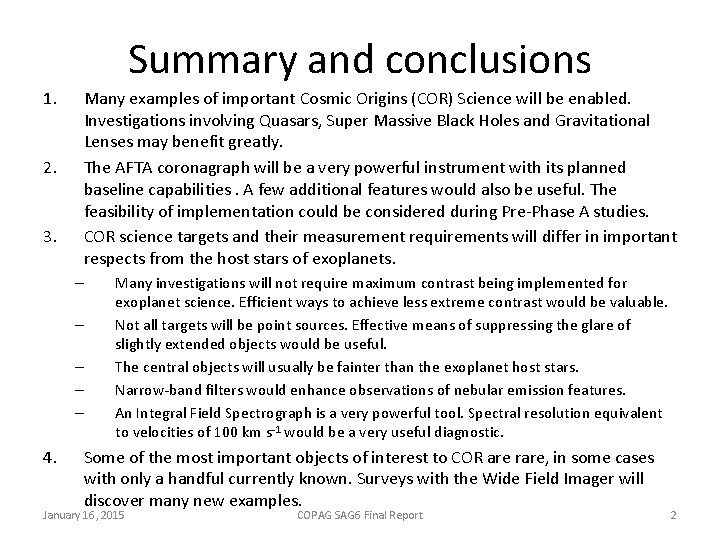 Summary and conclusions

1. Many examples of important Cosmic Origins (COR) Science will be enabled. Investigations involving Quasars, Super Massive Black Holes and Gravitational Lenses may benefit greatly.

2. The AFTA coronagraph will be a very powerful instrument with its planned baseline capabilities . A few additional features would also be useful. The feasibility of implementation could be considered during Pre-Phase A studies.

3. COR science targets and their measurement requirements will differ in important respects from the host stars of exoplanets.

– Many investigations will not require maximum contrast being implemented for exoplanet science. Efficient ways to achieve less extreme contrast would be valuable.

– Not all targets will be point sources. Effective means of suppressing the glare of slightly extended objects would be useful.

– The central objects will usually be fainter than the exoplanet host stars.

– Narrow-band filters would enhance observations of nebular emission features.

– An Integral Field Spectrograph is a very powerful tool. Spectral resolution equivalent to velocities of 100 km $s^{-1}$ would be a very useful diagnostic.

4. Some of the most important objects of interest to COR are rare, in some cases with only a handful currently known. Surveys with the Wide Field Imager will discover many new examples.

January 16, 2015 COPAG SAG6 Final Report 2